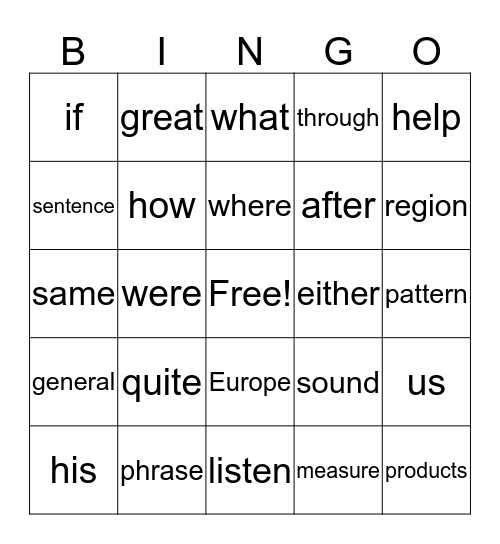 | B | I | N | G | O |
|---|---|---|---|---|
| if | great | what | through | help |
| sentence | how | where | after | region |
| same | were | Free! | either | pattern |
| general | quite | Europe | sound | us |
| his | phrase | listen | measure | products |